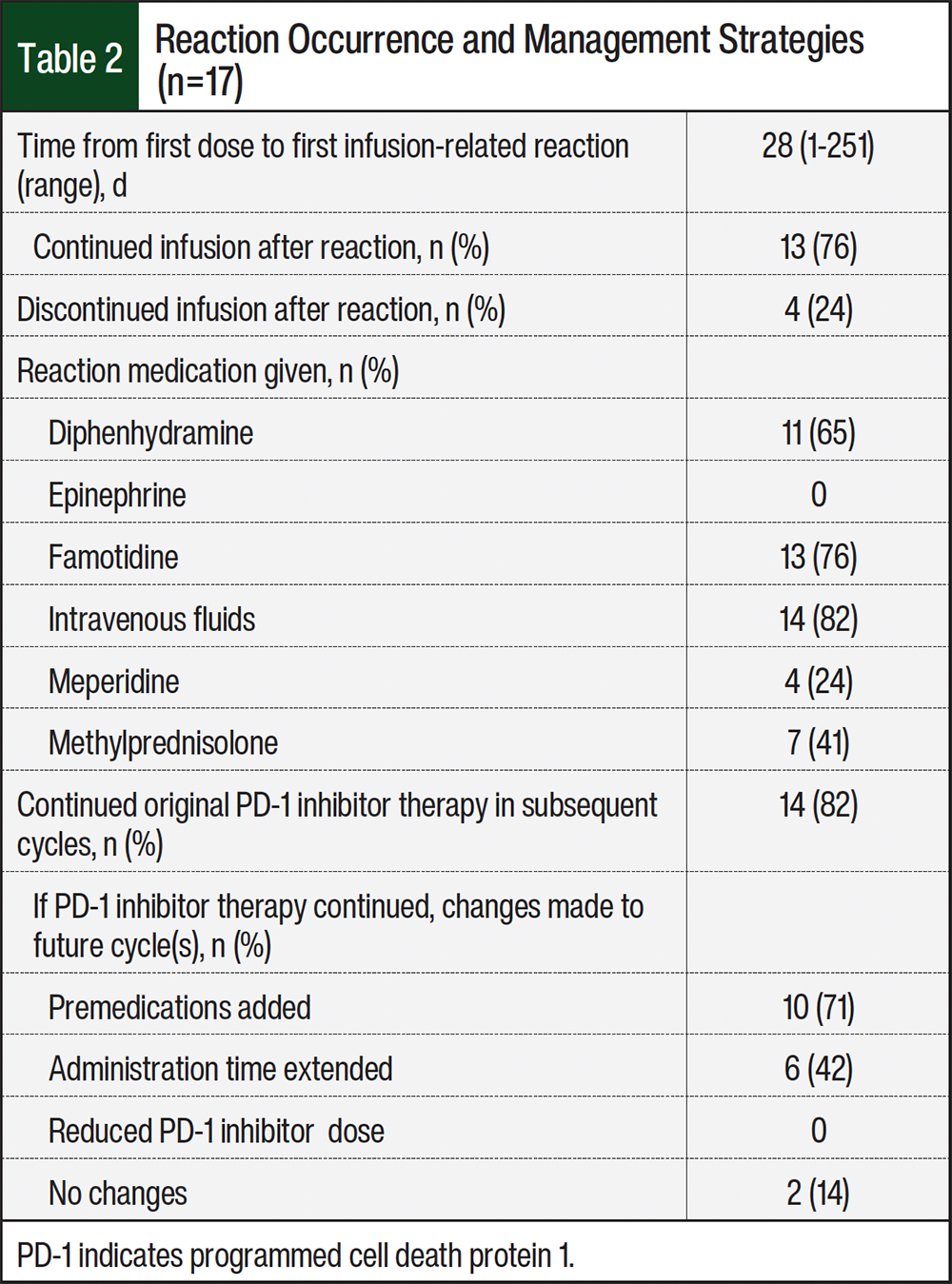 Table 2 Reaction Occurrence and Management Strategies (n=17)

| | |
|---|---|
| Time from first dose to first infusion-related reaction (range), d | 28 (1-251) |
| Continued infusion after reaction, n (%) | 13 (76) |
| Discontinued infusion after reaction, n (%) | 4 (24) |
| Reaction medication given, n (%) | |
| Diphenhydramine | 11 (65) |
| Epinephrine | 0 |
| Famotidine | 13 (76) |
| Intravenous fluids | 14 (82) |
| Meperidine | 4 (24) |
| Methylprednisolone | 7 (41) |
| Continued original PD-1 inhibitor therapy in subsequent cycles, n (%) | 14 (82) |
| If PD-1 inhibitor therapy continued, changes made to future cycle(s), n (%) | |
| Premedications added | 10 (71) |
| Administration time extended | 6 (42) |
| Reduced PD-1 inhibitor dose | 0 |
| No changes | 2 (14) |

PD-1 indicates programmed cell death protein 1.